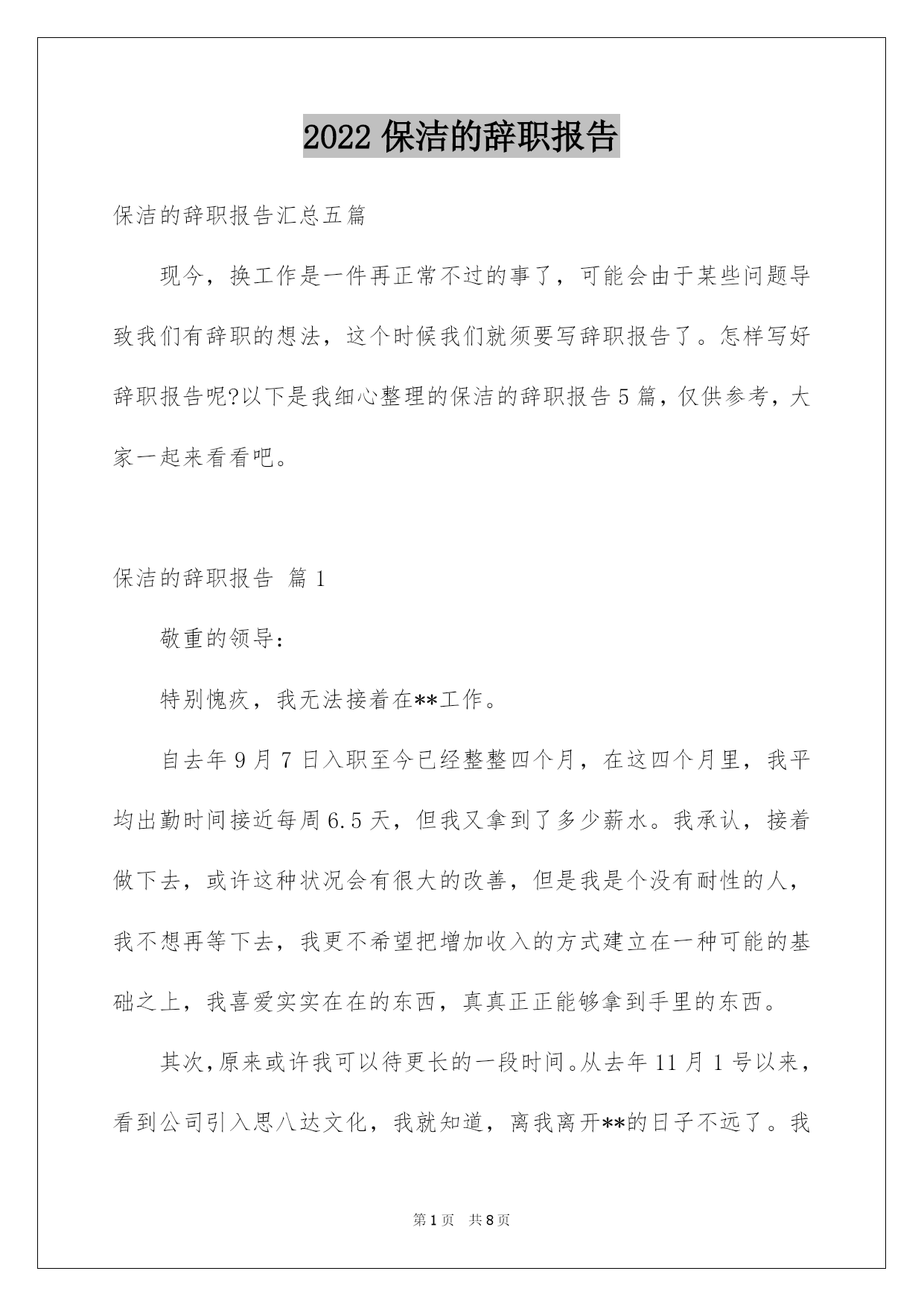 2022 保洁的辞职报告

保洁的辞职报告汇总五篇

现今，换工作是一件再正常不过的事了，可能会由于某些问题导致我们有辞职的想法，这个时候我们就须要写辞职报告了。怎样写好辞职报告呢?以下是我细心整理的保洁的辞职报告 5 篇，仅供参考，大家一起来看看吧。

保洁的辞职报告 篇 1

敬重的领导：

特别愧疚，我无法接着在**工作。

自去年 9 月 7 日入职至今已经整整四个月，在这四个月里，我平均出勤时间接近每周 6.5 天，但我又拿到了多少薪水。我承认，接着做下去，或许这种状况会有很大的改善，但是我是个没有耐性的人，我不想再等下去，我更不希望把增加收入的方式建立在一种可能的基础之上，我喜爱实实在在的东西，真真正正能够拿到手里的东西。

其次，原来或许我可以待更长的一段时间。从去年 11 月 1 号以来，看到公司引入思八达文化，我就知道，离我离开**的日子不远了。我

第 1 页 共 8 页